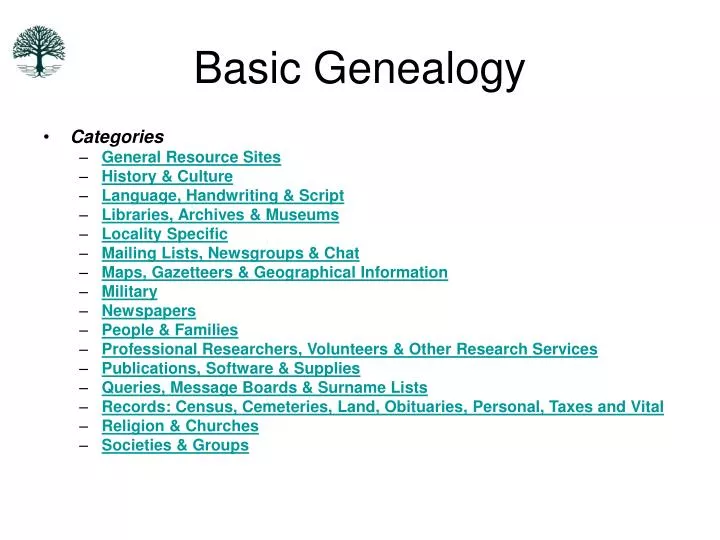 Basic Genealogy

• Categories
– General Resource Sites
– History & Culture
– Language, Handwriting & Script
– Libraries, Archives & Museums
– Locality Specific
– Mailing Lists, Newsgroups & Chat
– Maps, Gazetteers & Geographical Information
– Military
– Newspapers
– People & Families
– Professional Researchers, Volunteers & Other Research Services
– Publications, Software & Supplies
– Queries, Message Boards & Surname Lists
– Records: Census, Cemeteries, Land, Obituaries, Personal, Taxes and Vital
– Religion & Churches
– Societies & Groups